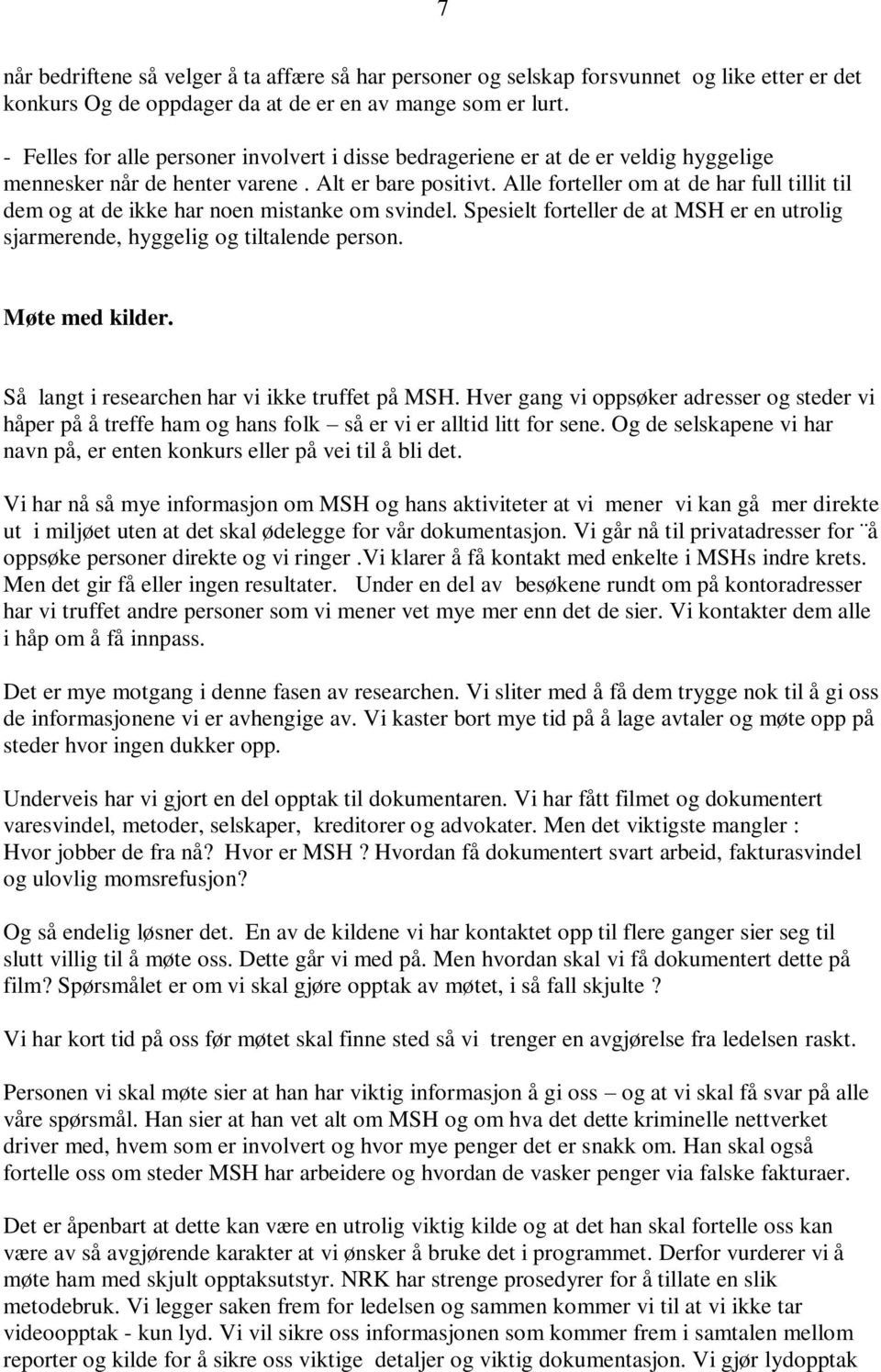 7

når bedriftene så velger å ta affære så har personer og selskap forsvunnet og like etter er det konkurs Og de oppdager da at de er en av mange som er lurt.

- Felles for alle personer involvert i disse bedrageriene er at de er veldig hyggelige mennesker når de henter varene . Alt er bare positivt. Alle forteller om at de har full tillit til dem og at de ikke har noen mistanke om svindel. Spesielt forteller de at MSH er en utrolig sjarmerende, hyggelig og tiltalende person.

Møte med kilder.

Så langt i researchen har vi ikke truffet på MSH. Hver gang vi oppsøker adresser og steder vi håper på å treffe ham og hans folk – så er vi er alltid litt for sene. Og de selskapene vi har navn på, er enten konkurs eller på vei til å bli det.

Vi har nå så mye informasjon om MSH og hans aktiviteter at vi mener vi kan gå mer direkte ut i miljøet uten at det skal ødelegge for vår dokumentasjon. Vi går nå til privatadresser for ¨å oppsøke personer direkte og vi ringer .Vi klarer å få kontakt med enkelte i MSHs indre krets. Men det gir få eller ingen resultater. Under en del av besøkene rundt om på kontoradresser har vi truffet andre personer som vi mener vet mye mer enn det de sier. Vi kontakter dem alle i håp om å få innpass.

Det er mye motgang i denne fasen av researchen. Vi sliter med å få dem trygge nok til å gi oss de informasjonene vi er avhengige av. Vi kaster bort mye tid på å lage avtaler og møte opp på steder hvor ingen dukker opp.

Underveis har vi gjort en del opptak til dokumentaren. Vi har fått filmet og dokumentert varesvindel, metoder, selskaper, kreditorer og advokater. Men det viktigste mangler : Hvor jobber de fra nå? Hvor er MSH ? Hvordan få dokumentert svart arbeid, fakturasvindel og ulovlig momsrefusjon?

Og så endelig løsner det. En av de kildene vi har kontaktet opp til flere ganger sier seg til slutt villig til å møte oss. Dette går vi med på. Men hvordan skal vi få dokumentert dette på film? Spørsmålet er om vi skal gjøre opptak av møtet, i så fall skjulte ?

Vi har kort tid på oss før møtet skal finne sted så vi trenger en avgjørelse fra ledelsen raskt.

Personen vi skal møte sier at han har viktig informasjon å gi oss – og at vi skal få svar på alle våre spørsmål. Han sier at han vet alt om MSH og om hva det dette kriminelle nettverket driver med, hvem som er involvert og hvor mye penger det er snakk om. Han skal også fortelle oss om steder MSH har arbeidere og hvordan de vasker penger via falske fakturaer.

Det er åpenbart at dette kan være en utrolig viktig kilde og at det han skal fortelle oss kan være av så avgjørende karakter at vi ønsker å bruke det i programmet. Derfor vurderer vi å møte ham med skjult opptaksutstyr. NRK har strenge prosedyrer for å tillate en slik metodebruk. Vi legger saken frem for ledelsen og sammen kommer vi til at vi ikke tar videoopptak - kun lyd. Vi vil sikre oss informasjonen som kommer frem i samtalen mellom reporter og kilde for å sikre oss viktige detaljer og viktig dokumentasjon. Vi gjør lydopptak